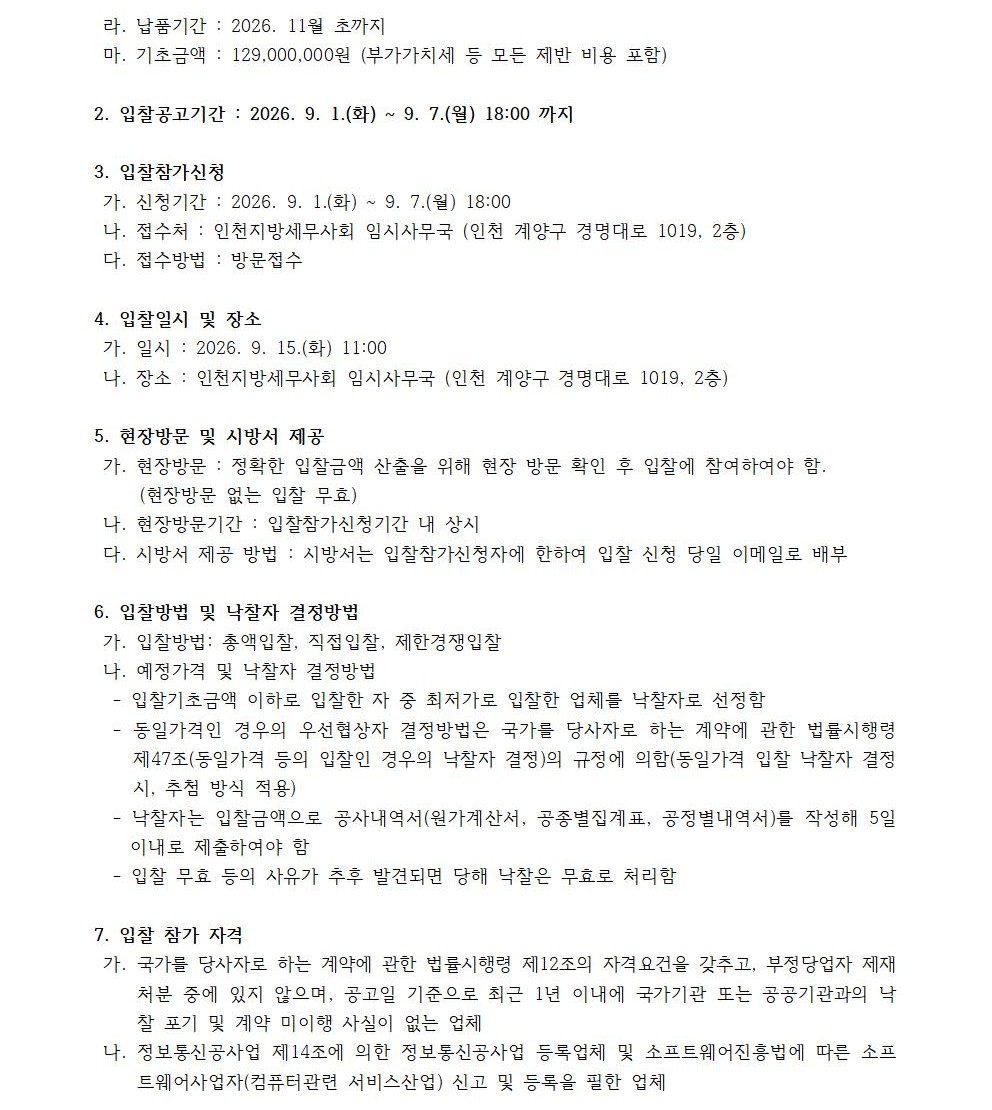 라. 납품기간 : 2026. 11월 초까지
마. 기초금액 : 129,000,000원 (부가가치세 등 모든 제반 비용 포함)

2. 입찰공고기간 : 2026. 9. 1.(화) ~ 9. 7.(월) 18:00 까지

3. 입찰참가신청
가. 신청기간 : 2026. 9. 1.(화) ~ 9. 7.(월) 18:00
나. 접수처 : 인천지방세무사회 임시사무국 (인천 계양구 경명대로 1019, 2층)
다. 접수방법 : 방문접수

4. 입찰일시 및 장소
가. 일시 : 2026. 9. 15.(화) 11:00
나. 장소 : 인천지방세무사회 임시사무국 (인천 계양구 경명대로 1019, 2층)

5. 현장방문 및 시방서 제공
가. 현장방문 : 정확한 입찰금액 산출을 위해 현장 방문 확인 후 입찰에 참여하여야 함. (현장방문 없는 입찰 무효)
나. 현장방문기간 : 입찰참가신청기간 내 상시
다. 시방서 제공 방법 : 시방서는 입찰참가신청자에 한하여 입찰 신청 당일 이메일로 배부

6. 입찰방법 및 낙찰자 결정방법
가. 입찰방법: 총액입찰, 직접입찰, 제한경쟁입찰
나. 예정가격 및 낙찰자 결정방법
- 입찰기초금액 이하로 입찰한 자 중 최저가로 입찰한 업체를 낙찰자로 선정함
- 동일가격인 경우의 우선협상자 결정방법은 국가를 당사자로 하는 계약에 관한 법률시행령 제47조(동일가격 등의 입찰인 경우의 낙찰자 결정)의 규정에 의함(동일가격 입찰 낙찰자 결정 시, 추첨 방식 적용)
- 낙찰자는 입찰금액으로 공사내역서(원가계산서, 공종별집계표, 공정별내역서)를 작성해 5일 이내로 제출하여야 함
- 입찰 무효 등의 사유가 추후 발견되면 당해 낙찰은 무효로 처리함

7. 입찰 참가 자격
가. 국가를 당사자로 하는 계약에 관한 법률시행령 제12조의 자격요건을 갖추고, 부정당업자 제재 처분 중에 있지 않으며, 공고일 기준으로 최근 1년 이내에 국가기관 또는 공공기관과의 낙찰 포기 및 계약 미이행 사실이 없는 업체
나. 정보통신공사업 제14조에 의한 정보통신공사업 등록업체 및 소프트웨어진흥법에 따른 소프트웨어사업자(컴퓨터관련 서비스산업) 신고 및 등록을 필한 업체